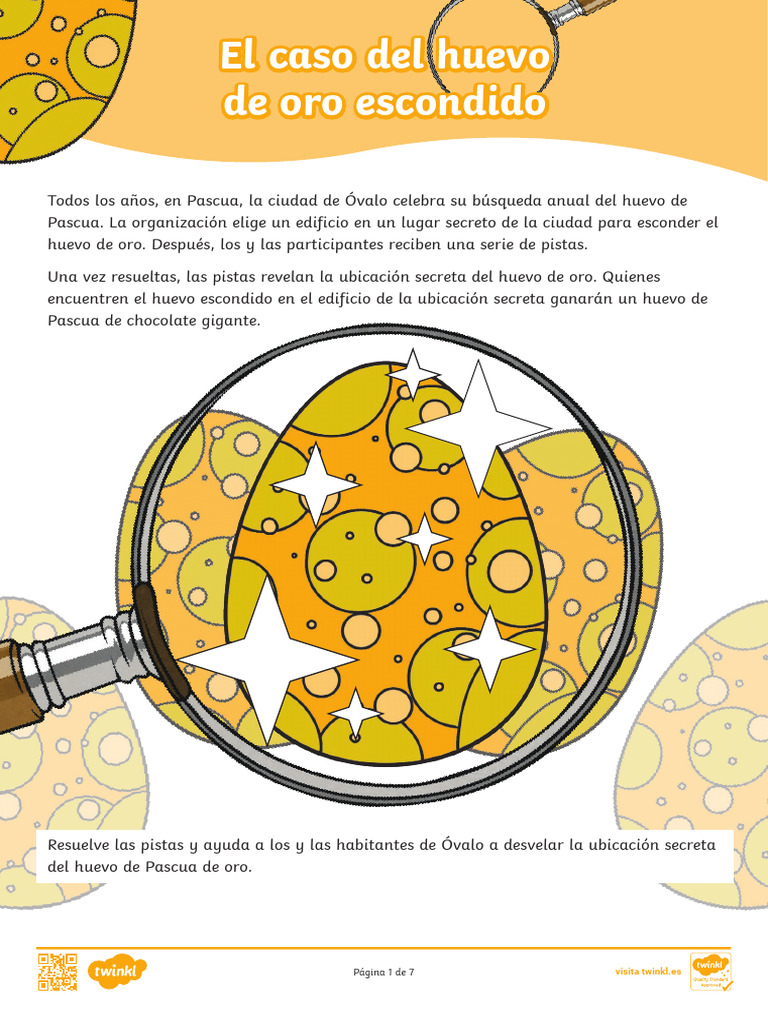 El caso del huevo de oro escondido

Todos los años, en Pascua, la ciudad de Óvalo celebra su búsqueda anual del huevo de Pascua. La organización elige un edificio en un lugar secreto de la ciudad para esconder el huevo de oro. Después, los y las participantes reciben una serie de pistas.

Una vez resueltas, las pistas revelan la ubicación secreta del huevo de oro. Quienes encuentren el huevo escondido en el edificio de la ubicación secreta ganarán un huevo de Pascua de chocolate gigante.

Resuelve las pistas y ayuda a los y las habitantes de Óvalo a desvelar la ubicación secreta del huevo de Pascua de oro.

twinkl

Página 1 de 7

visita twinkl.es

twinkl Quality Standard Approved